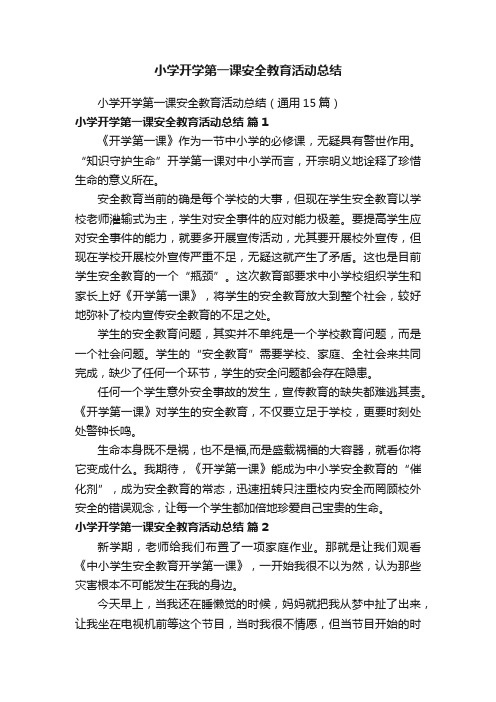 小学开学第一课安全教育活动总结

小学开学第一课安全教育活动总结（通用15篇）

小学开学第一课安全教育活动总结 篇1

《开学第一课》作为一节中小学的必修课，无疑具有警世作用。“知识守护生命”开学第一课对中小学而言，开宗明义地诠释了珍惜生命的意义所在。

安全教育当前的确是每个学校的大事，但现在学生安全教育以学校老师灌输式为主，学生对安全事件的应对能力极差。要提高学生应对安全事件的能力，就要多开展宣传活动，尤其要开展校外宣传，但现在学校开展校外宣传严重不足，无疑这就产生了矛盾。这也是目前学生安全教育的一个“瓶颈”。这次教育部要求中小学校组织学生和家长上好《开学第一课》，将学生的安全教育放大到整个社会，较好地弥补了校内宣传安全教育的不足之处。

学生的安全教育问题，其实并不单纯是一个学校教育问题，而是一个社会问题。学生的“安全教育”需要学校、家庭、全社会来共同完成，缺少了任何一个环节，学生的安全问题都会存在隐患。

任何一个学生意外安全事故的发生，宣传教育的缺失都难逃其责。《开学第一课》对学生的安全教育，不仅要立足于学校，更要时刻处处警钟长鸣。

生命本身既不是祸，也不是福,而是盛载祸福的大容器，就看你将它变成什么。我期待，《开学第一课》能成为中小学安全教育的“催化剂”，成为安全教育的常态，迅速扭转只注重校内安全而罔顾校外安全的错误观念，让每一个学生都加倍地珍爱自己宝贵的生命。

小学开学第一课安全教育活动总结 篇2

新学期，老师给我们布置了一项家庭作业。那就是让我们观看《中小学生安全教育开学第一课》，一开始我很不以为然，认为那些灾害根本不可能发生在我的身边。

今天早上，当我还在睡懒觉的时候，妈妈就把我从梦中扯了出来，让我坐在电视机前等这个节目，当时我很不情愿，但当节目开始的时